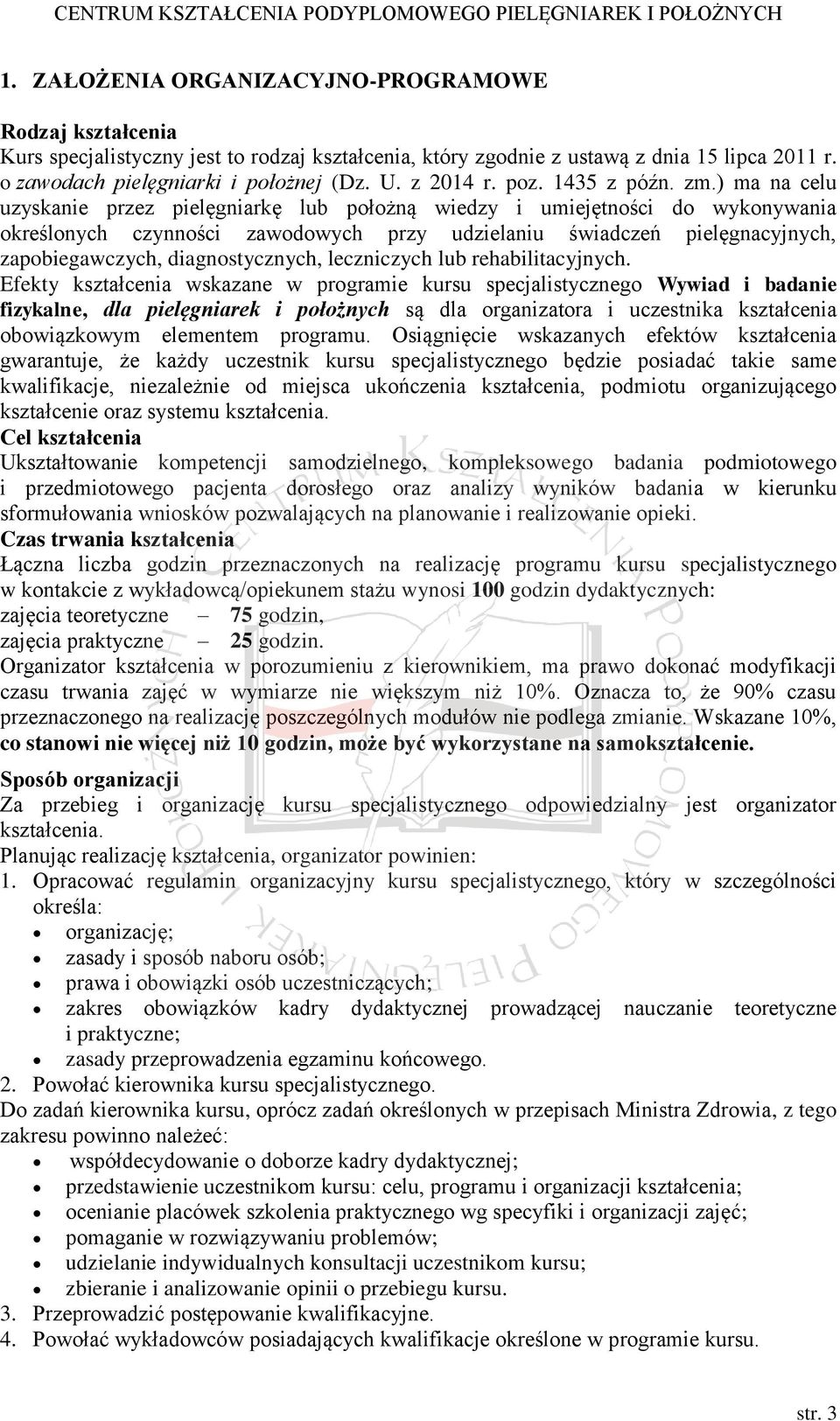 CENTRUM KSZTAŁCENIA PODYPLOMOWEGO PIELĘGNIAREK I POŁOŻNYCH

1. ZAŁOŻENIA ORGANIZACYJNO-PROGRAMOWE

Rodzaj kształcenia
Kurs specjalistyczny jest to rodzaj kształcenia, który zgodnie z ustawą z dnia 15 lipca 2011 r. o zawodach pielęgniarki i położnej (Dz. U. z 2014 r. poz. 1435 z późn. zm.) ma na celu uzyskanie przez pielęgniarkę lub położną wiedzy i umiejętności do wykonywania określonych czynności zawodowych przy udzielaniu świadczeń pielęgnacyjnych, zapobiegawczych, diagnostycznych, leczniczych lub rehabilitacyjnych.
Efekty kształcenia wskazane w programie kursu specjalistycznego Wywiad i badanie fizykalne, dla pielęgniarek i położnych są dla organizatora i uczestnika kształcenia obowiązkowym elementem programu. Osiągnięcie wskazanych efektów kształcenia gwarantuje, że każdy uczestnik kursu specjalistycznego będzie posiadać takie same kwalifikacje, niezależnie od miejsca ukończenia kształcenia, podmiotu organizującego kształcenie oraz systemu kształcenia.
Cel kształcenia
Ukształtowanie kompetencji samodzielnego, kompleksowego badania podmiotowego i przedmiotowego pacjenta dorosłego oraz analizy wyników badania w kierunku sformułowania wniosków pozwalających na planowanie i realizowanie opieki.
Czas trwania kształcenia
Łączna liczba godzin przeznaczonych na realizację programu kursu specjalistycznego w kontakcie z wykładowcą/opiekunem stażu wynosi 100 godzin dydaktycznych:
zajęcia teoretyczne – 75 godzin,
zajęcia praktyczne – 25 godzin.
Organizator kształcenia w porozumieniu z kierownikiem, ma prawo dokonać modyfikacji czasu trwania zajęć w wymiarze nie większym niż 10%. Oznacza to, że 90% czasu przeznaczonego na realizację poszczególnych modułów nie podlega zmianie. Wskazane 10%, co stanowi nie więcej niż 10 godzin, może być wykorzystane na samokształcenie.
Sposób organizacji
Za przebieg i organizację kursu specjalistycznego odpowiedzialny jest organizator kształcenia.
Planując realizację kształcenia, organizator powinien:
1. Opracować regulamin organizacyjny kursu specjalistycznego, który w szczególności określa:
• organizację;
• zasady i sposób naboru osób;
• prawa i obowiązki osób uczestniczących;
• zakres obowiązków kadry dydaktycznej prowadzącej nauczanie teoretyczne i praktyczne;
• zasady przeprowadzenia egzaminu końcowego.
2. Powołać kierownika kursu specjalistycznego.
Do zadań kierownika kursu, oprócz zadań określonych w przepisach Ministra Zdrowia, z tego zakresu powinno należeć:
• współdecydowanie o doborze kadry dydaktycznej;
• przedstawienie uczestnikom kursu: celu, programu i organizacji kształcenia;
• ocenianie placówek szkolenia praktycznego wg specyfiki i organizacji zajęć;
• pomaganie w rozwiązywaniu problemów;
• udzielanie indywidualnych konsultacji uczestnikom kursu;
• zbieranie i analizowanie opinii o przebiegu kursu.
3. Przeprowadzić postępowanie kwalifikacyjne.
4. Powołać wykładowców posiadających kwalifikacje określone w programie kursu.

str. 3